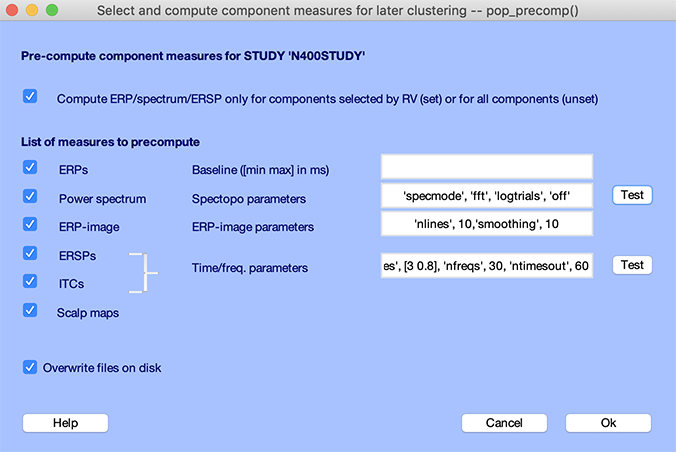 Select and compute component measures for later clustering -- pop_precomp()

Pre-compute component measures for STUDY 'N400STUDY'

Compute ERP/spectrum/ERSP only for components selected by RV (set) or for all components (unset)

List of measures to precompute

ERPs

Baseline ([min max] in ms)

Power spectrum

Spectopo parameters

'specmode', 'fft', 'logtrials', 'off'

Test

ERP-image

ERP-image parameters

'nlines', 10,'smoothing', 10

ERSPs

ITCs

Time/freq. parameters

es', [3 0.8], 'nfreqs', 30, 'ntimesout', 60

Test

Scalp maps

Overwrite files on disk

Help

Cancel

Ok